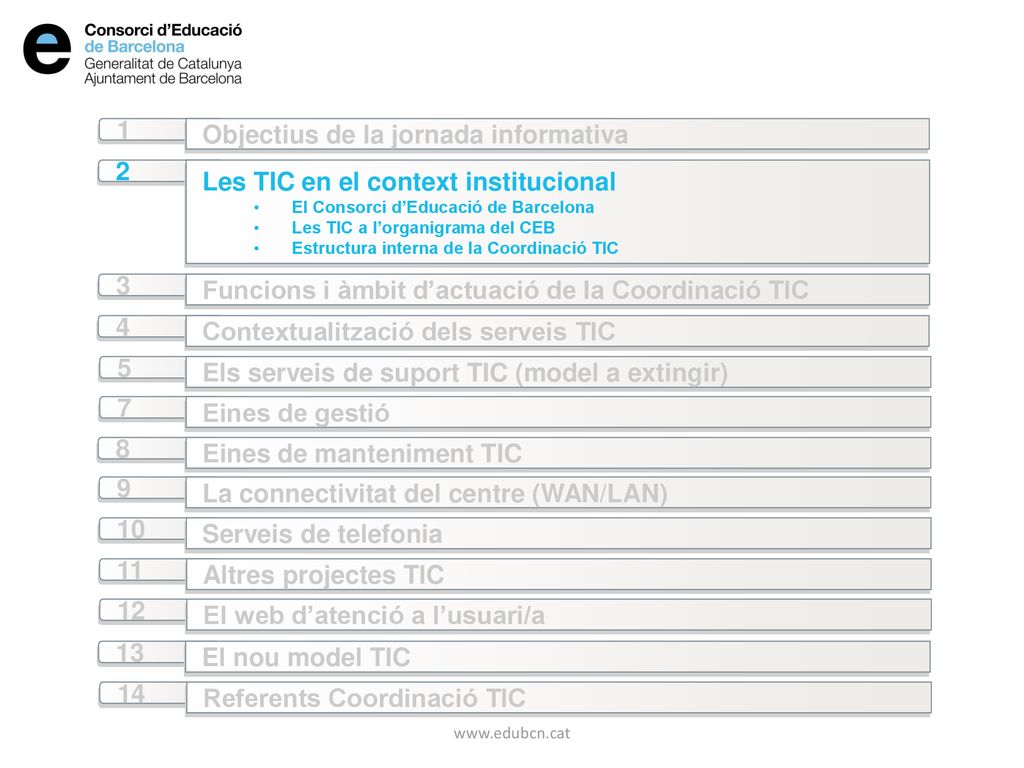 Consorci d'Educació
de Barcelona
Generalitat de Catalunya
Ajuntament de Barcelona

1 Objectius de la jornada informativa

2 Les TIC en el context institucional
• El Consorci d'Educació de Barcelona
• Les TIC a l'organigrama del CEB
• Estructura interna de la Coordinació TIC

3 Funcions i àmbit d'actuació de la Coordinació TIC

4 Contextualització dels serveis TIC

5 Els serveis de suport TIC (model a extingir)

7 Eines de gestió

8 Eines de manteniment TIC

9 La connectivitat del centre (WAN/LAN)

10 Serveis de telefonia

11 Altres projectes TIC

12 El web d'atenció a l'usuari/a

13 El nou model TIC

14 Referents Coordinació TIC

www.edubcn.cat